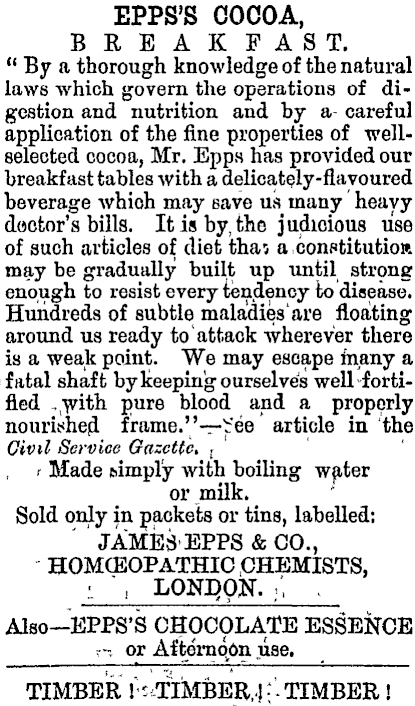 EPPS'S COCOA,
BREAKFAST.

" By a thorough knowledge of the natural laws which govern the operations of digestion and nutrition and by a careful application of the fine properties of well-selected cocoa, Mr. Epps has provided our breakfast tables with a delicately-flavoured beverage which may save us many heavy doctor's bills. It is by the judicious use of such articles of diet that a constitution may be gradually built up until strong enough to resist every tendency to disease. Hundreds of subtle maladies are floating around us ready to attack wherever there is a weak point. We may escape many a fatal shaft by keeping ourselves well fortified with pure blood and a properly nourished frame."—See article in the Civil Service Gazette.

Made simply with boiling water or milk.

Sold only in packets or tins, labelled:
JAMES EPPS & CO.,
HOMŒOPATHIC CHEMISTS,
LONDON.

Also—EPPS'S CHOCOLATE ESSENCE or Afternoon use.

TIMBER ! TIMBER ! TIMBER !